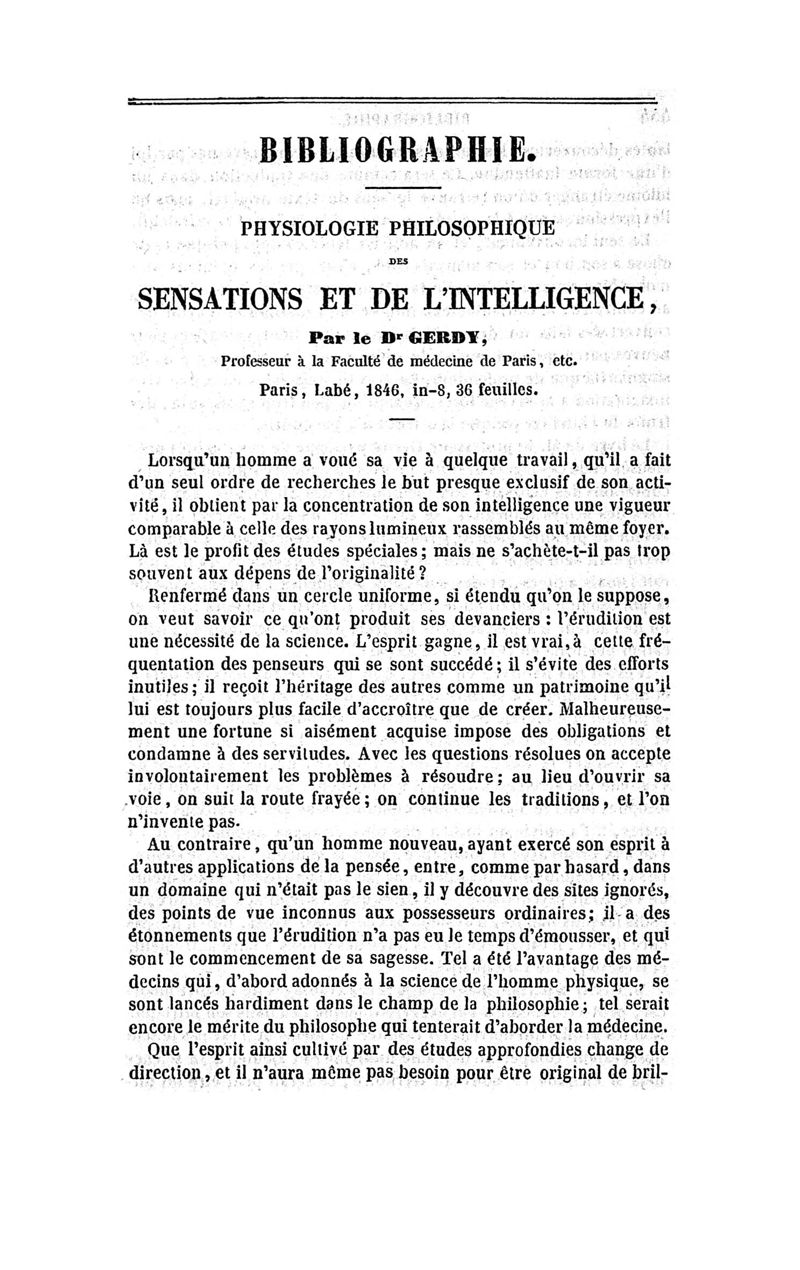 BIBLIOGRAPHIE.

PHYSIOLOGIE PHILOSOPHIQUE

DES

SENSATIONS ET DE L'INTELLIGENCE,

Par le Dr GERDY,
Professeur à la Faculté de médecine de Paris, etc.

Paris, Labé, 1846, in-8, 36 feuilles.

Lorsqu'un homme a voué sa vie à quelque travail, qu'il a fait d'un seul ordre de recherches le but presque exclusif de son activité, il obtient par la concentration de son intelligence une vigueur comparable à celle des rayons lumineux rassemblés au même foyer. Là est le profit des études spéciales; mais ne s'achète-t-il pas trop souvent aux dépens de l'originalité?

Renfermé dans un cercle uniforme, si étendu qu'on le suppose, on veut savoir ce qu'ont produit ses devanciers : l'érudition est une nécessité de la science. L'esprit gagne, il est vrai, à cette fréquentation des penseurs qui se sont succédé; il s'évite des efforts inutiles; il reçoit l'héritage des autres comme un patrimoine qu'il lui est toujours plus facile d'accroître que de créer. Malheureusement une fortune si aisément acquise impose des obligations et condamne à des servitudes. Avec les questions résolues on accepte involontairement les problèmes à résoudre; au lieu d'ouvrir sa voie, on suit la route frayée; on continue les traditions, et l'on n'invente pas.

Au contraire, qu'un homme nouveau, ayant exercé son esprit à d'autres applications de la pensée, entre, comme par hasard, dans un domaine qui n'était pas le sien, il y découvre des sites ignorés, des points de vue inconnus aux possesseurs ordinaires; il a des étonnements que l'érudition n'a pas eu le temps d'émousser, et qui sont le commencement de sa sagesse. Tel a été l'avantage des médecins qui, d'abord adonnés à la science de l'homme physique, se sont lancés hardiment dans le champ de la philosophie; tel serait encore le mérite du philosophe qui tenterait d'aborder la médecine.

Que l'esprit ainsi cultivé par des études approfondies change de direction, et il n'aura même pas besoin pour être original de bril-